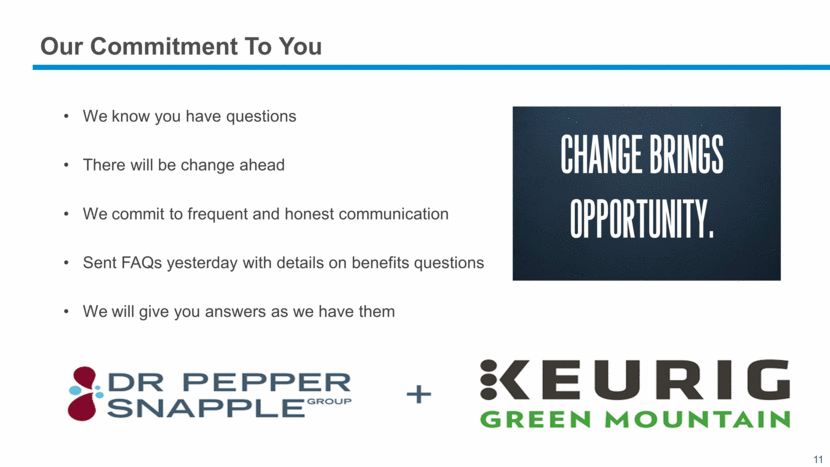 Our Commitment To You

• We know you have questions

• There will be change ahead

• We commit to frequent and honest communication

• Sent FAQs yesterday with details on benefits questions

• We will give you answers as we have them

CHANGE BRINGS OPPORTUNITY.

DR PEPPER SNAPPLE GROUP

+

KEURIG GREEN MOUNTAIN

11